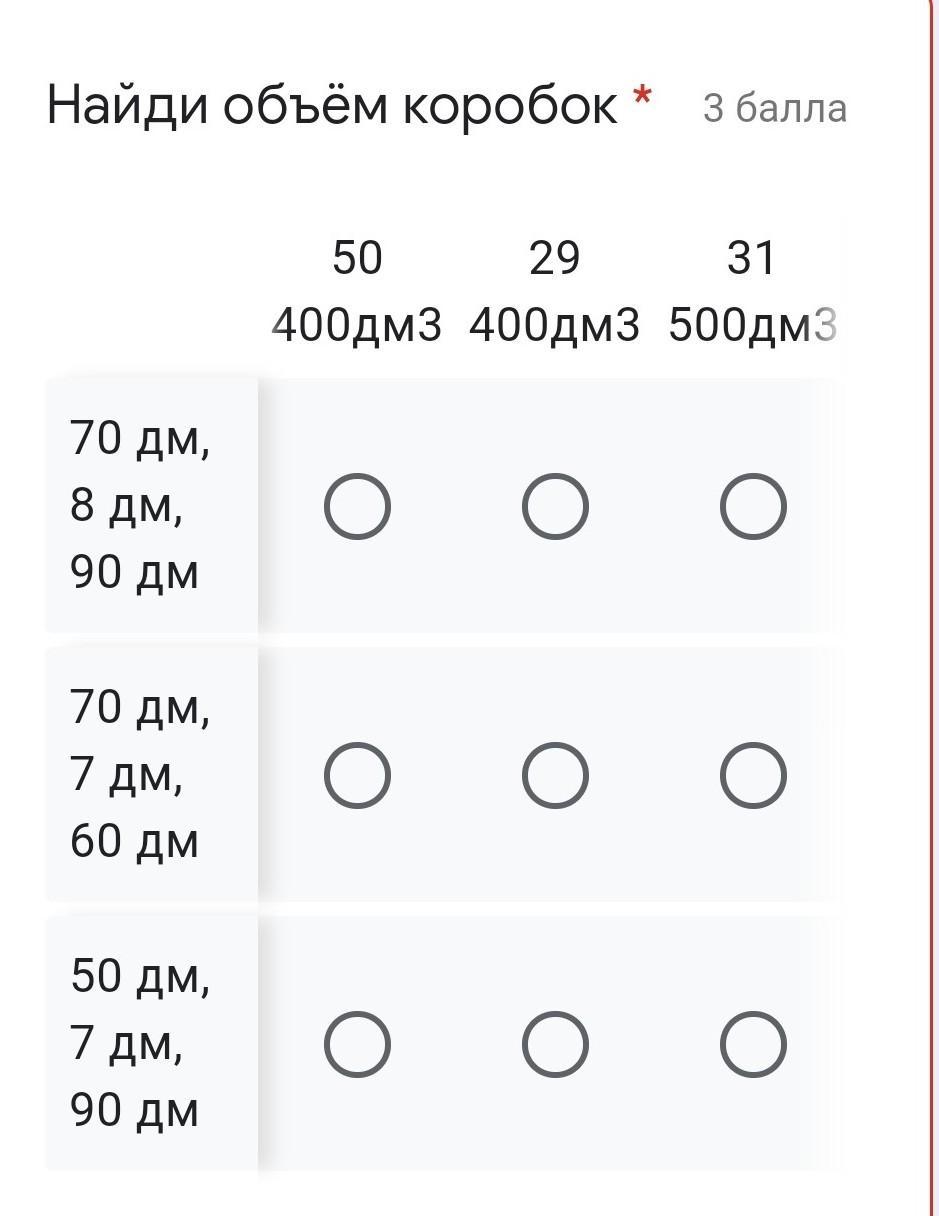 Найди объём коробок * 3 балла

| | 50 400дм3 | 29 400дм3 | 31 500дм3 |
|---|---|---|---|
| 70 дм, 8 дм, 90 дм | ○ | ○ | ○ |
| 70 дм, 7 дм, 60 дм | ○ | ○ | ○ |
| 50 дм, 7 дм, 90 дм | ○ | ○ | ○ |